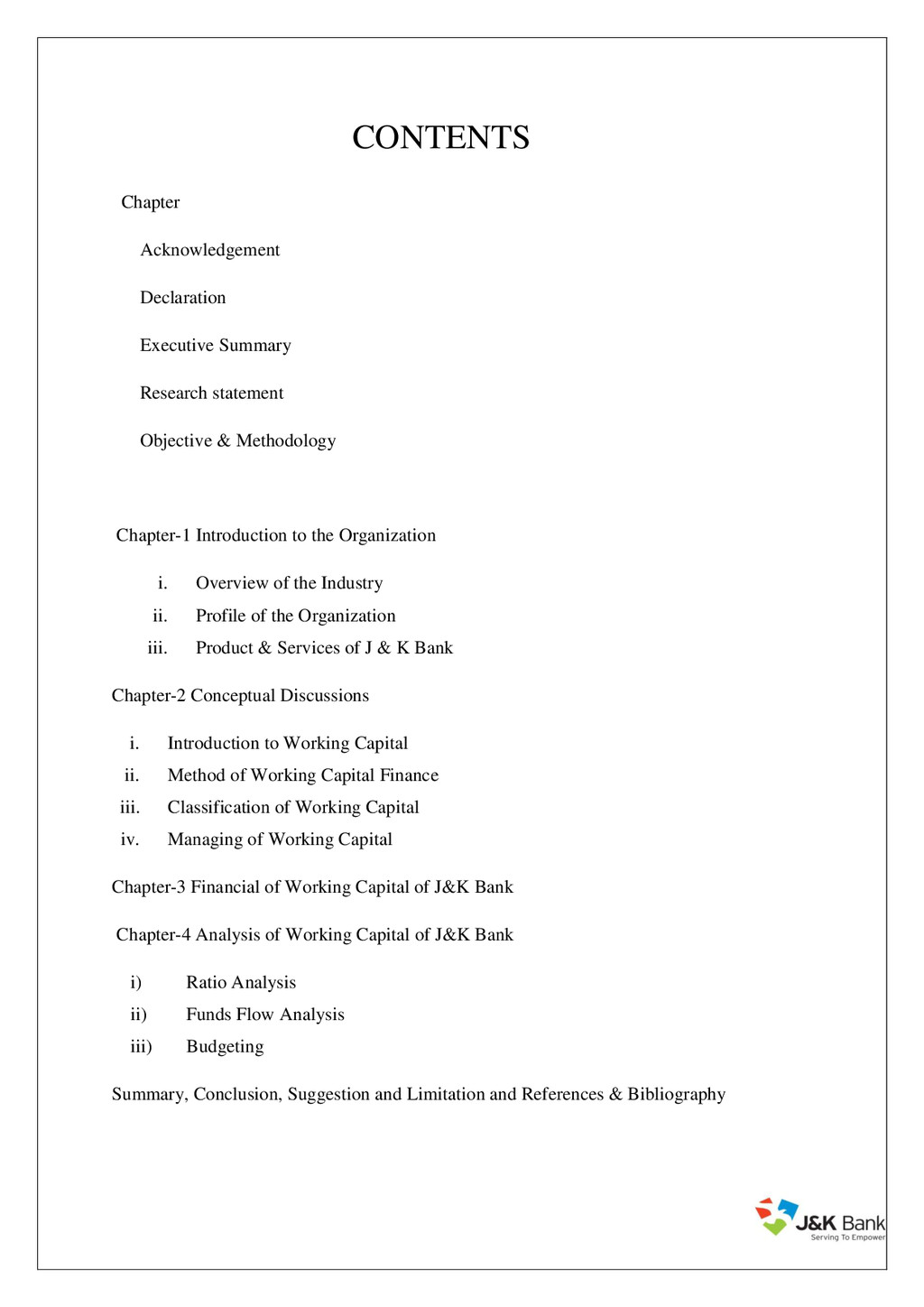 CONTENTS

Chapter

Acknowledgement

Declaration

Executive Summary

Research statement

Objective & Methodology

Chapter-1 Introduction to the Organization

i. Overview of the Industry
ii. Profile of the Organization
iii. Product & Services of J & K Bank

Chapter-2 Conceptual Discussions

i. Introduction to Working Capital
ii. Method of Working Capital Finance
iii. Classification of Working Capital
iv. Managing of Working Capital

Chapter-3 Financial of Working Capital of J&K Bank

Chapter-4 Analysis of Working Capital of J&K Bank

i) Ratio Analysis
ii) Funds Flow Analysis
iii) Budgeting

Summary, Conclusion, Suggestion and Limitation and References & Bibliography

J&K Bank
Serving To Empower